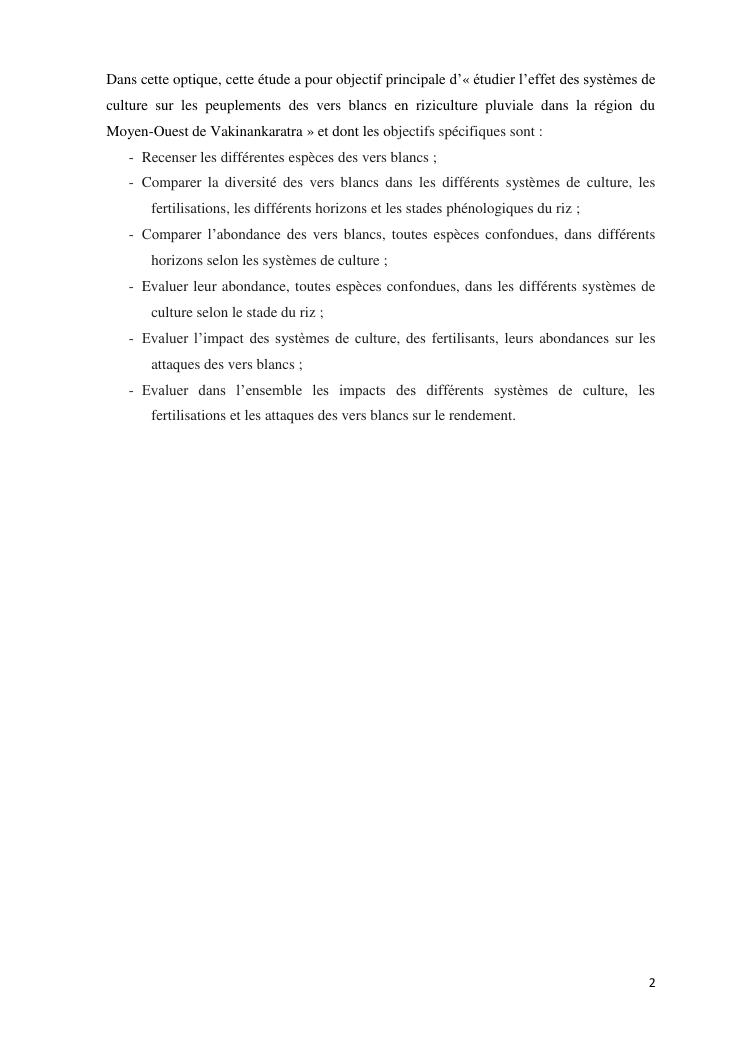 Dans cette optique, cette étude a pour objectif principale d'« étudier l'effet des systèmes de culture sur les peuplements des vers blancs en riziculture pluviale dans la région du Moyen-Ouest de Vakinankaratra » et dont les objectifs spécifiques sont :

- Recenser les différentes espèces des vers blancs ;
- Comparer la diversité des vers blancs dans les différents systèmes de culture, les fertilisations, les différents horizons et les stades phénologiques du riz ;
- Comparer l'abondance des vers blancs, toutes espèces confondues, dans différents horizons selon les systèmes de culture ;
- Evaluer leur abondance, toutes espèces confondues, dans les différents systèmes de culture selon le stade du riz ;
- Evaluer l'impact des systèmes de culture, des fertilisants, leurs abondances sur les attaques des vers blancs ;
- Evaluer dans l'ensemble les impacts des différents systèmes de culture, les fertilisations et les attaques des vers blancs sur le rendement.

2